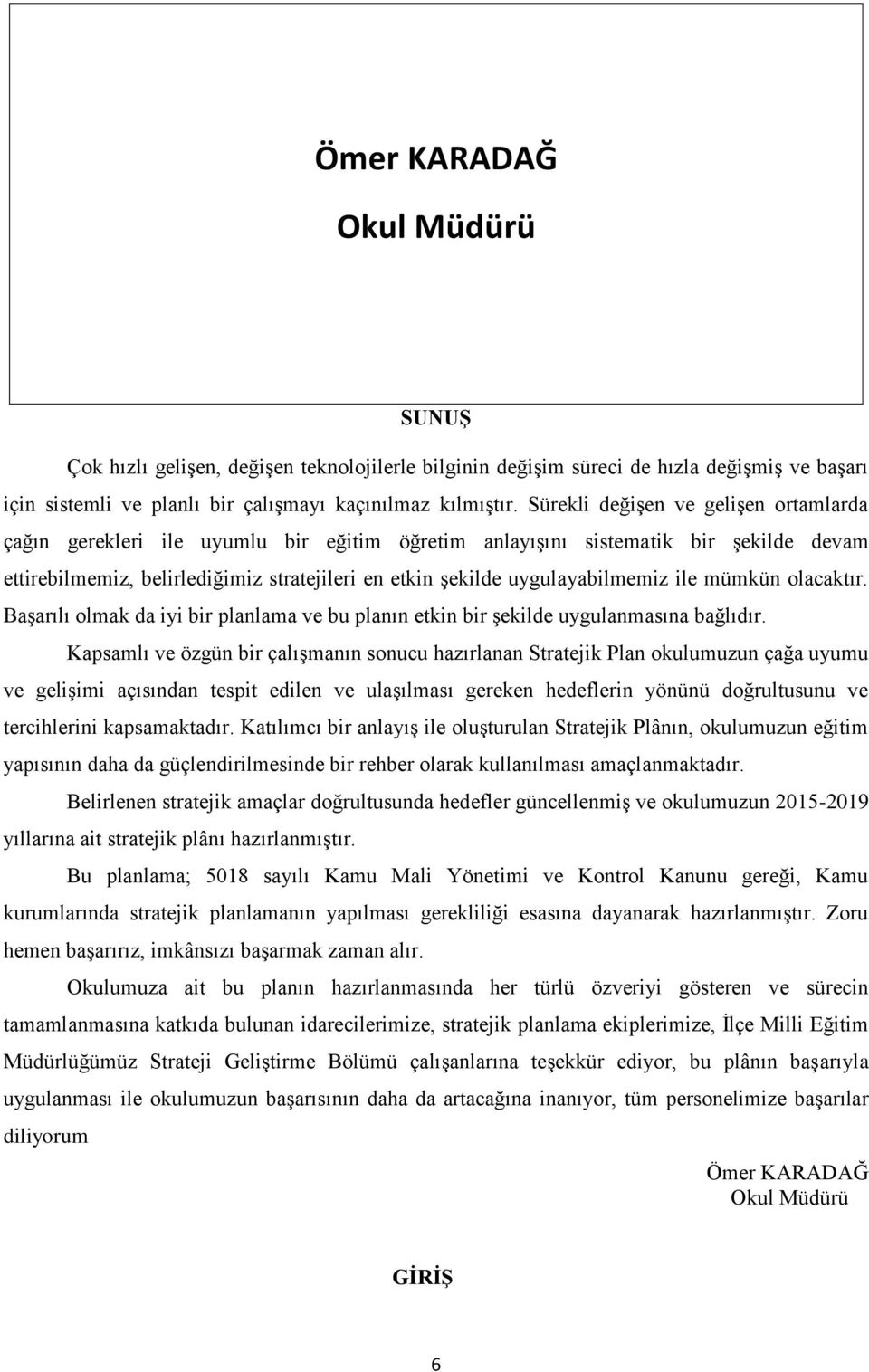 Ömer KARADAĞ
Okul Müdürü

SUNUŞ

Çok hızlı gelişen, değişen teknolojilerle bilginin değişim süreci de hızla değişmiş ve başarı için sistemli ve planlı bir çalışmayı kaçınılmaz kılmıştır. Sürekli değişen ve gelişen ortamlarda çağın gerekleri ile uyumlu bir eğitim öğretim anlayışını sistematik bir şekilde devam ettirebilmemiz, belirlediğimiz stratejileri en etkin şekilde uygulayabilmemiz ile mümkün olacaktır. Başarılı olmak da iyi bir planlama ve bu planın etkin bir şekilde uygulanmasına bağlıdır.

Kapsamlı ve özgün bir çalışmanın sonucu hazırlanan Stratejik Plan okulumuzun çağa uyumu ve gelişimi açısından tespit edilen ve ulaşılması gereken hedeflerin yönünü doğrultusunu ve tercihlerini kapsamaktadır. Katılımcı bir anlayış ile oluşturulan Stratejik Plânın, okulumuzun eğitim yapısının daha da güçlendirilmesinde bir rehber olarak kullanılması amaçlanmaktadır.

Belirlenen stratejik amaçlar doğrultusunda hedefler güncellenmiş ve okulumuzun 2015-2019 yıllarına ait stratejik plânı hazırlanmıştır.

Bu planlama; 5018 sayılı Kamu Mali Yönetimi ve Kontrol Kanunu gereği, Kamu kurumlarında stratejik planlamanın yapılması gerekliliği esasına dayanarak hazırlanmıştır. Zoru hemen başarırız, imkânsızı başarmak zaman alır.

Okulumuza ait bu planın hazırlanmasında her türlü özveriyi gösteren ve sürecin tamamlanmasına katkıda bulunan idarecilerimize, stratejik planlama ekiplerimize, İlçe Milli Eğitim Müdürlüğümüz Strateji Geliştirme Bölümü çalışanlarına teşekkür ediyor, bu plânın başarıyla uygulanması ile okulumuzun başarısının daha da artacağına inanıyor, tüm personelimize başarılar diliyorum

Ömer KARADAĞ
Okul Müdürü

GİRİŞ

6